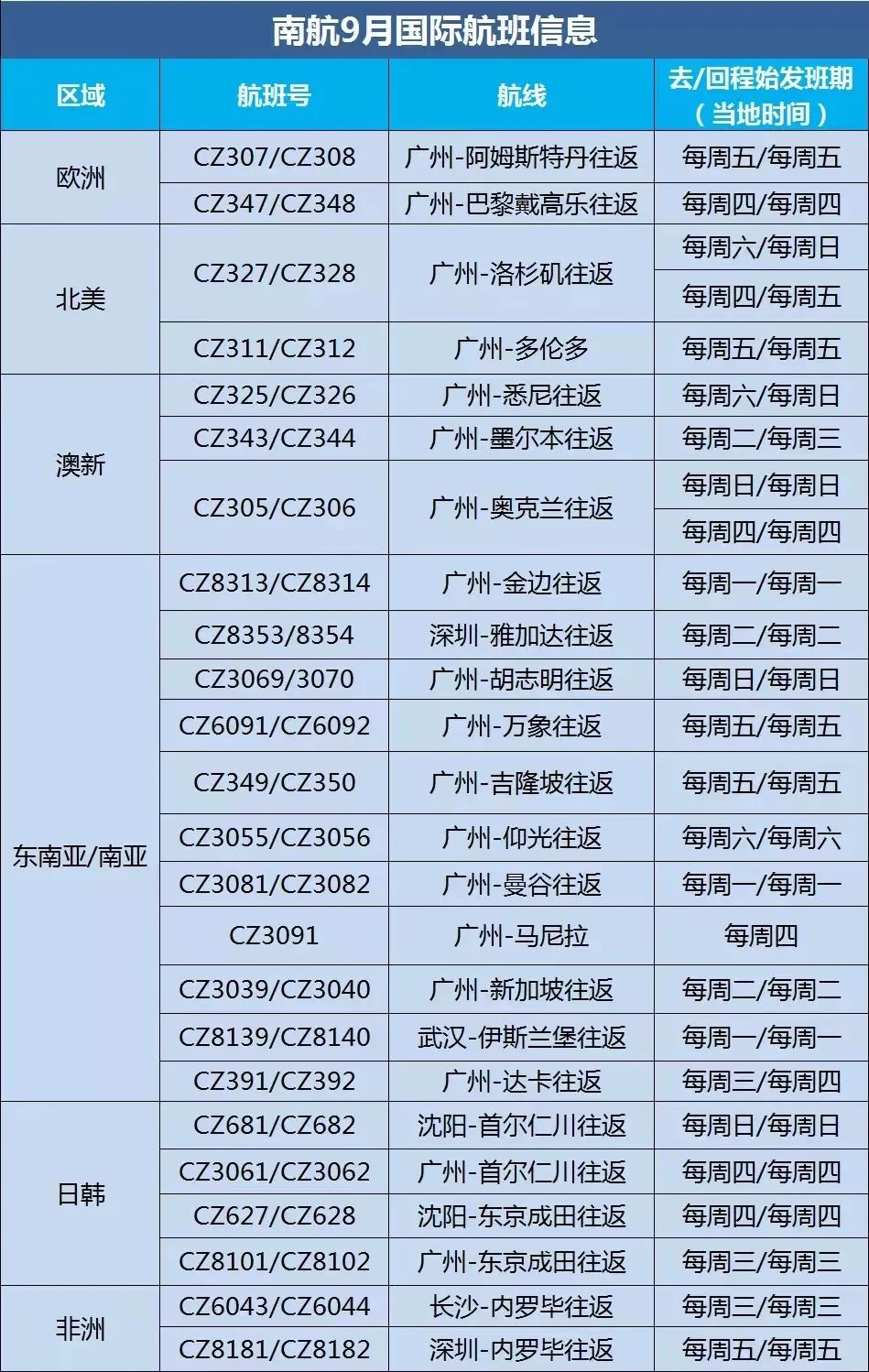 南航9月国际航班信息

| 区域 | 航班号 | 航线 | 去/回程始发班期（当地时间） |
|---|---|---|---|
| 欧洲 | CZ307/CZ308 | 广州-阿姆斯特丹往返 | 每周五/每周五 |
|  | CZ347/CZ348 | 广州-巴黎戴高乐往返 | 每周四/每周四 |
| 北美 | CZ327/CZ328 | 广州-洛杉矶往返 | 每周六/每周日 |
|  |  |  | 每周四/每周五 |
|  | CZ311/CZ312 | 广州-多伦多 | 每周五/每周五 |
| 澳新 | CZ325/CZ326 | 广州-悉尼往返 | 每周六/每周日 |
|  | CZ343/CZ344 | 广州-墨尔本往返 | 每周二/每周三 |
|  | CZ305/CZ306 | 广州-奥克兰往返 | 每周日/每周日 |
|  |  |  | 每周四/每周四 |
| 东南亚/南亚 | CZ8313/CZ8314 | 广州-金边往返 | 每周一/每周一 |
|  | CZ8353/8354 | 深圳-雅加达往返 | 每周二/每周二 |
|  | CZ3069/3070 | 广州-胡志明往返 | 每周日/每周日 |
|  | CZ6091/CZ6092 | 广州-万象往返 | 每周五/每周五 |
|  | CZ349/CZ350 | 广州-吉隆坡往返 | 每周五/每周五 |
|  | CZ3055/CZ3056 | 广州-仰光往返 | 每周六/每周六 |
|  | CZ3081/CZ3082 | 广州-曼谷往返 | 每周一/每周一 |
|  | CZ3091 | 广州-马尼拉 | 每周四 |
|  | CZ3039/CZ3040 | 广州-新加坡往返 | 每周二/每周二 |
|  | CZ8139/CZ8140 | 武汉-伊斯兰堡往返 | 每周一/每周一 |
|  | CZ391/CZ392 | 广州-达卡往返 | 每周三/每周四 |
| 日韩 | CZ681/CZ682 | 沈阳-首尔仁川往返 | 每周日/每周日 |
|  | CZ3061/CZ3062 | 广州-首尔仁川往返 | 每周四/每周四 |
|  | CZ627/CZ628 | 沈阳-东京成田往返 | 每周四/每周四 |
|  | CZ8101/CZ8102 | 广州-东京成田往返 | 每周三/每周三 |
| 非洲 | CZ6043/CZ6044 | 长沙-内罗毕往返 | 每周三/每周三 |
|  | CZ8181/CZ8182 | 深圳-内罗毕往返 | 每周五/每周五 |